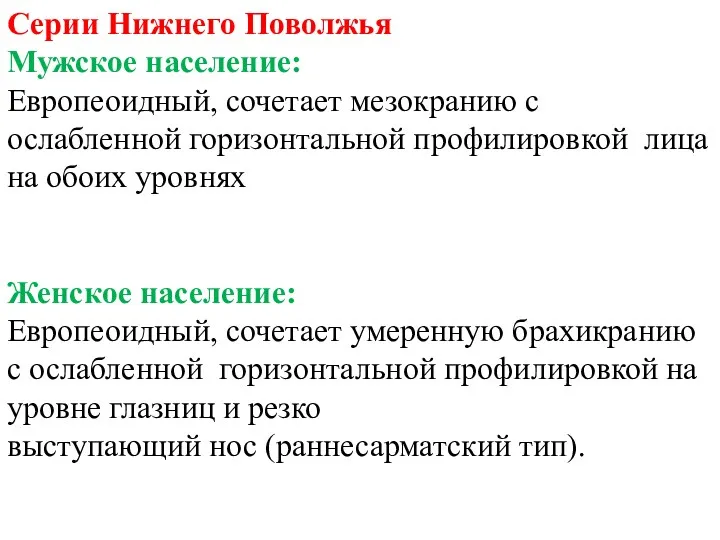 Серии Нижнего Поволжья
Мужское население:
Европеоидный, сочетает мезокранию с ослабленной горизонтальной профилировкой лица на обоих уровнях

Женское население:
Европеоидный, сочетает умеренную брахикранию с ослабленной горизонтальной профилировкой на уровне глазниц и резко
выступающий нос (раннесарматский тип).